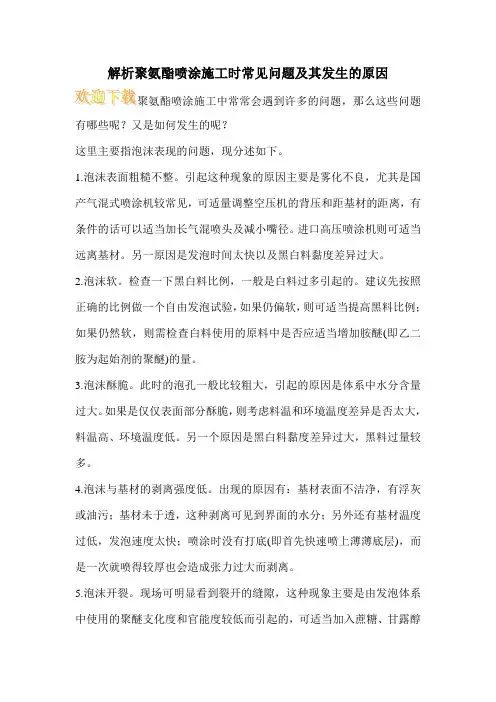 解析聚氨酯喷涂施工时常见问题及其发生的原因

欢迎下载聚氨酯喷涂施工中常常会遇到许多的问题，那么这些问题有哪些呢？又是如何发生的呢？

这里主要指泡沫表现的问题，现分述如下。

1.泡沫表面粗糙不整。引起这种现象的原因主要是雾化不良，尤其是国产气混式喷涂机较常见，可适量调整空压机的背压和距基材的距离，有条件的话可以适当加长气混喷头及减小嘴径。进口高压喷涂机则可适当远离基材。另一原因是发泡时间太快以及黑白料黏度差异过大。

2.泡沫软。检查一下黑白料比例，一般是白料过多引起的。建议先按照正确的比例做一个自由发泡试验，如果仍偏软，则可适当提高黑料比例；如果仍然软，则需检查白料使用的原料中是否应适当增加胺醚(即乙二胺为起始剂的聚醚)的量。

3.泡沫酥脆。此时的泡孔一般比较粗大，引起的原因是体系中水分含量过大。如果是仅仅表面部分酥脆，则考虑料温和环境温度差异是否太大，料温高、环境温度低。另一个原因是黑白料黏度差异过大，黑料过量较多。

4.泡沫与基材的剥离强度低。出现的原因有：基材表面不洁净，有浮灰或油污；基材未干透，这种剥离可见到界面的水分；另外还有基材温度过低，发泡速度太快；喷涂时没有打底(即首先快速喷上薄薄底层)，而是一次就喷得较厚也会造成张力过大而剥离。

5.泡沫开裂。现场可明显看到裂开的缝隙，这种现象主要是由发泡体系中使用的聚醚支化度和官能度较低而引起的，可适当加入蔗糖、甘露醇